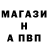 МАГАЗИ
Н
А ПВП